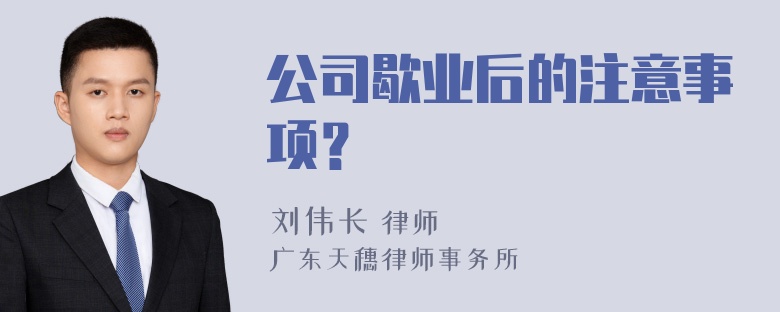 公司歇业后的注意事项？

刘伟长 律师
广东天穗律师事务所